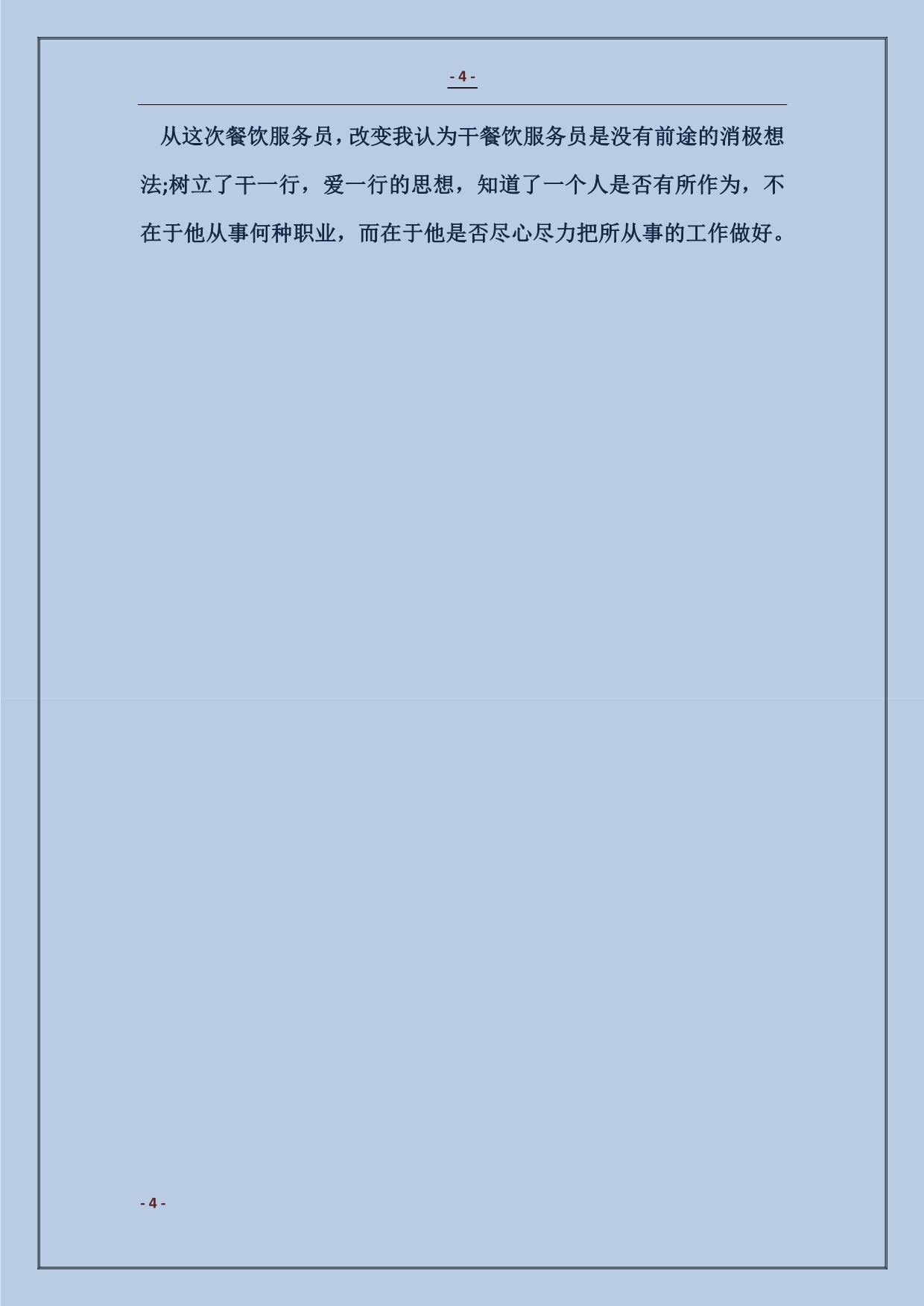 - 4 -

从这次餐饮服务员，改变我认为干餐饮服务员是没有前途的消极想法;树立了干一行，爱一行的思想，知道了一个人是否有所作为，不在于他从事何种职业，而在于他是否尽心尽力把所从事的工作做好。

- 4 -